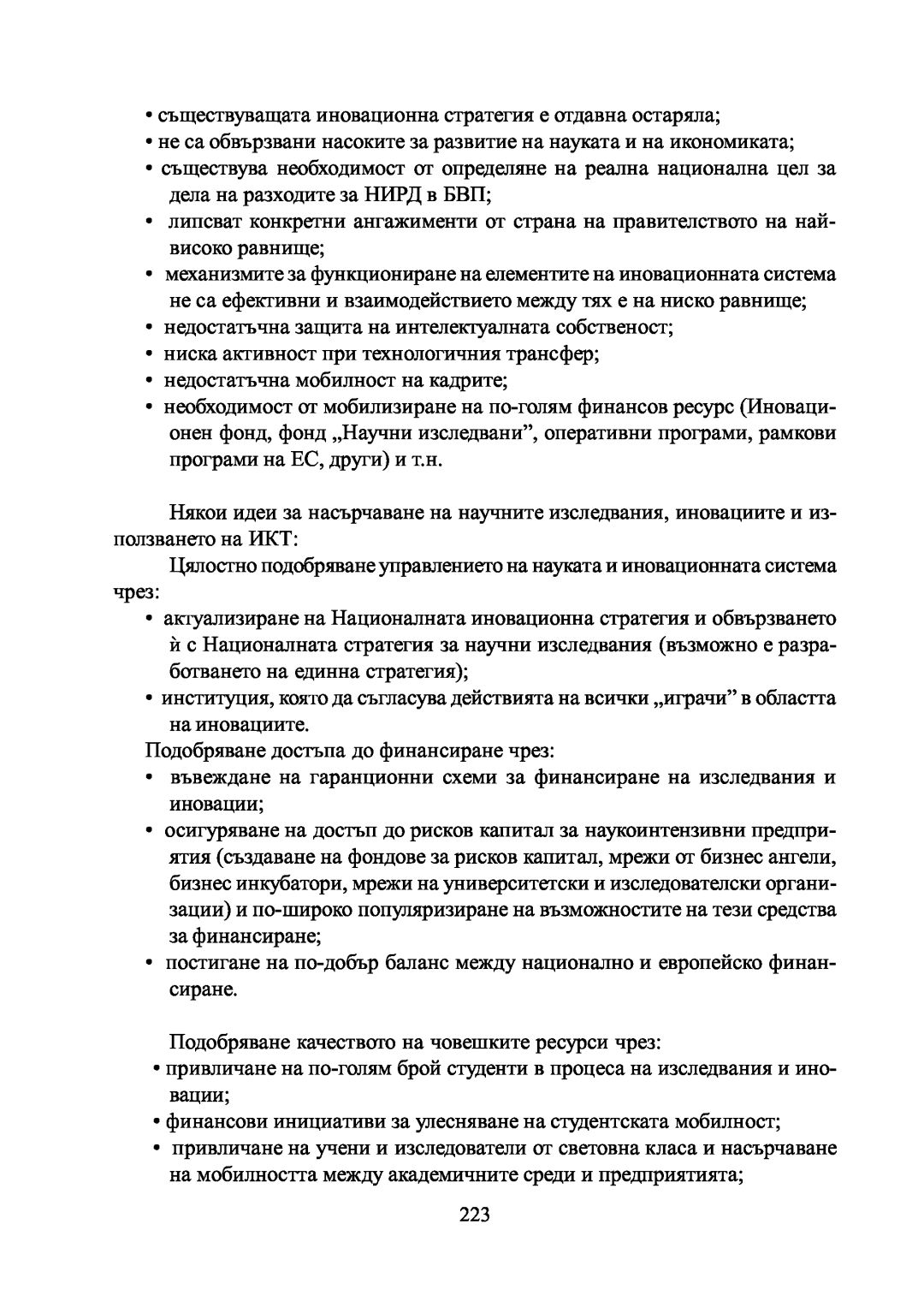 • съществуващата иновационна стратегия е отдавна остаряла;
• не са обвързвани насоките за развитие на науката и на икономиката;
• съществува необходимост от определяне на реална национална цел за дела на разходите за НИРД в БВП;
• липсват конкретни ангажименти от страна на правителството на най-високо равнище;
• механизмите за функциониране на елементите на иновационната система не са ефективни и взаимодействието между тях е на ниско равнище;
• недостатъчна защита на интелектуалната собственост;
• ниска активност при технологичния трансфер;
• недостатъчна мобилност на кадрите;
• необходимост от мобилизиране на по-голям финансов ресурс (Иновационен фонд, фонд „Научни изследвани", оперативни програми, рамкови програми на ЕС, други) и т.н.

Някои идеи за насърчаване на научните изследвания, иновациите и използването на ИКТ:
Цялостно подобряване управлението на науката и иновационната система чрез:
• актуализиране на Националната иновационна стратегия и обвързването ѝ с Националната стратегия за научни изследвания (възможно е разработването на единна стратегия);
• институция, която да съгласува действията на всички „играчи" в областта на иновациите.
Подобряване достъпа до финансиране чрез:
• въвеждане на гаранционни схеми за финансиране на изследвания и иновации;
• осигуряване на достъп до рисков капитал за наукоинтензивни предприятия (създаване на фондове за рисков капитал, мрежи от бизнес ангели, бизнес инкубатори, мрежи на университетски и изследователски организации) и по-широко популяризиране на възможностите на тези средства за финансиране;
• постигане на по-добър баланс между национално и европейско финансиране.

Подобряване качеството на човешките ресурси чрез:
• привличане на по-голям брой студенти в процеса на изследвания и иновации;
• финансови инициативи за улесняване на студентската мобилност;
• привличане на учени и изследователи от световна класа и насърчаване на мобилността между академичните среди и предприятията;

223